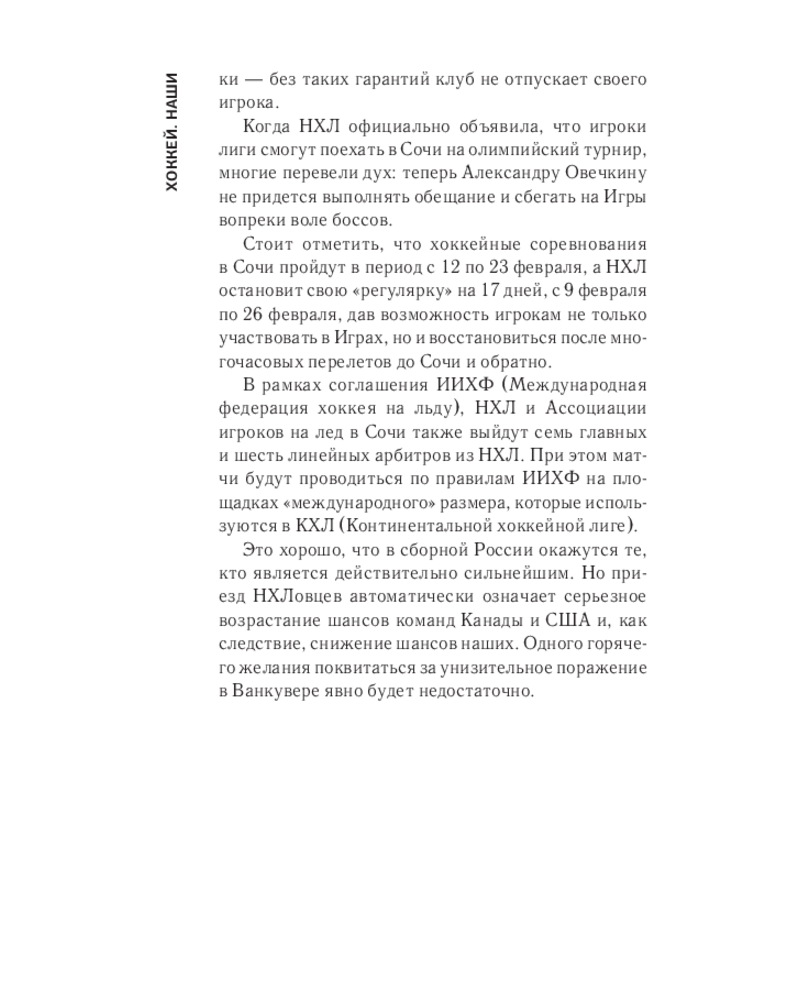 ХОККЕЙ. НАШИ

ки — без таких гарантий клуб не отпускает своего игрока.

Когда НХЛ официально объявила, что игроки лиги смогут поехать в Сочи на олимпийский турнир, многие перевели дух: теперь Александру Овечкину не придется выполнять обещание и сбегать на Игры вопреки воле боссов.

Стоит отметить, что хоккейные соревнования в Сочи пройдут в период с 12 по 23 февраля, а НХЛ остановит свою «регулярку» на 17 дней, с 9 февраля по 26 февраля, дав возможность игрокам не только участвовать в Играх, но и восстановиться после многочасовых перелетов до Сочи и обратно.

В рамках соглашения ИИХФ (Международная федерация хоккея на льду), НХЛ и Ассоциации игроков на лед в Сочи также выйдут семь главных и шесть линейных арбитров из НХЛ. При этом матчи будут проводиться по правилам ИИХФ на площадках «международного» размера, которые используются в КХЛ (Континентальной хоккейной лиге).

Это хорошо, что в сборной России окажутся те, кто является действительно сильнейшим. Но приезд НХЛовцев автоматически означает серьезное возрастание шансов команд Канады и США и, как следствие, снижение шансов наших. Одного горячего желания поквитаться за унизительное поражение в Ванкувере явно будет недостаточно.